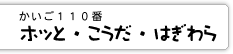 かいご１１０番
ホッと・こうだ・はぎわら